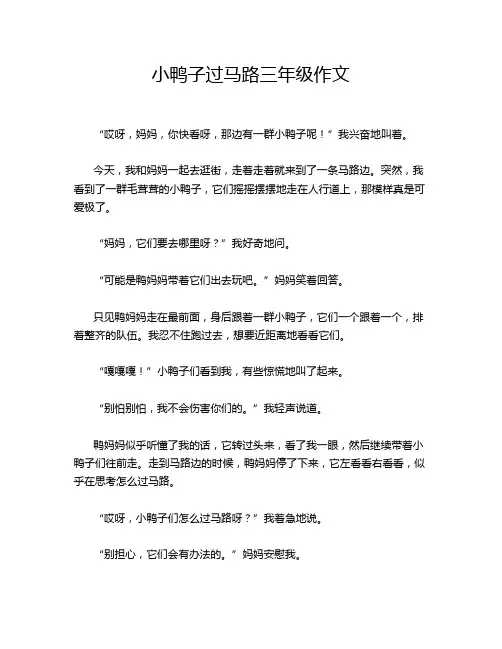 小鸭子过马路三年级作文

“哎呀，妈妈，你快看呀，那边有一群小鸭子呢！”我兴奋地叫着。

今天，我和妈妈一起去逛街，走着走着就来到了一条马路边。突然，我看到了一群毛茸茸的小鸭子，它们摇摇摆摆地走在人行道上，那模样真是可爱极了。

“妈妈，它们要去哪里呀？”我好奇地问。

“可能是鸭妈妈带着它们出去玩吧。”妈妈笑着回答。

只见鸭妈妈走在最前面，身后跟着一群小鸭子，它们一个跟着一个，排着整齐的队伍。我忍不住跑过去，想要近距离地看看它们。

“嘎嘎嘎！”小鸭子们看到我，有些惊慌地叫了起来。

“别怕别怕，我不会伤害你们的。”我轻声说道。

鸭妈妈似乎听懂了我的话，它转过头来，看了我一眼，然后继续带着小鸭子们往前走。走到马路边的时候，鸭妈妈停了下来，它左看看右看看，似乎在思考怎么过马路。

“哎呀，小鸭子们怎么过马路呀？”我着急地说。

“别担心，它们会有办法的。”妈妈安慰我。